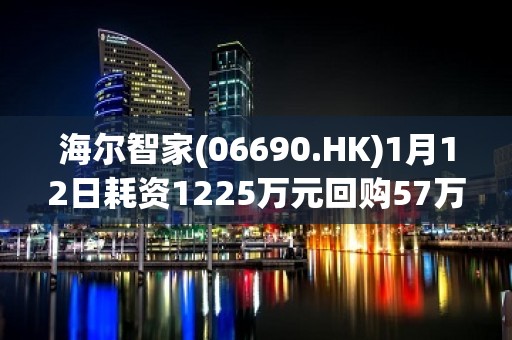 海尔智家(06690.HK)1月12日耗资1225万元回购57万